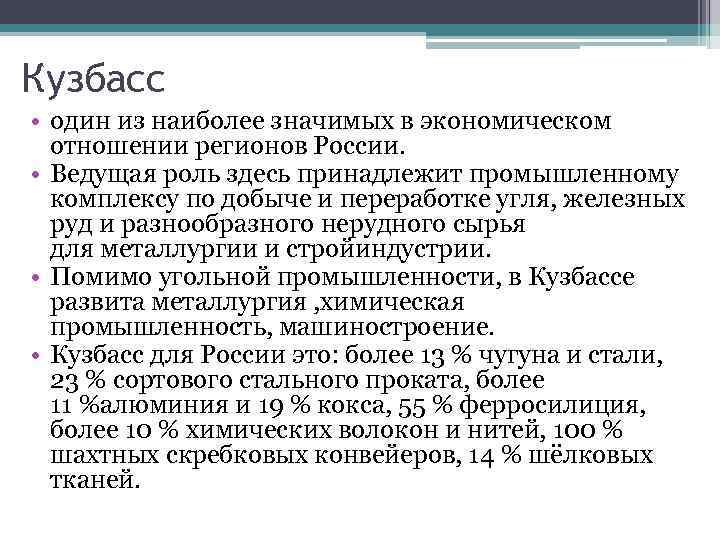 Кузбасс

• один из наиболее значимых в экономическом отношении регионов России.
• Ведущая роль здесь принадлежит промышленному комплексу по добыче и переработке угля, железных руд и разнообразного нерудного сырья для металлургии и стройиндустрии.
• Помимо угольной промышленности, в Кузбассе развита металлургия ,химическая промышленность, машиностроение.
• Кузбасс для России это: более 13 % чугуна и стали, 23 % сортового стального проката, более 11 %алюминия и 19 % кокса, 55 % ферросилиция, более 10 % химических волокон и нитей, 100 % шахтных скребковых конвейеров, 14 % шёлковых тканей.